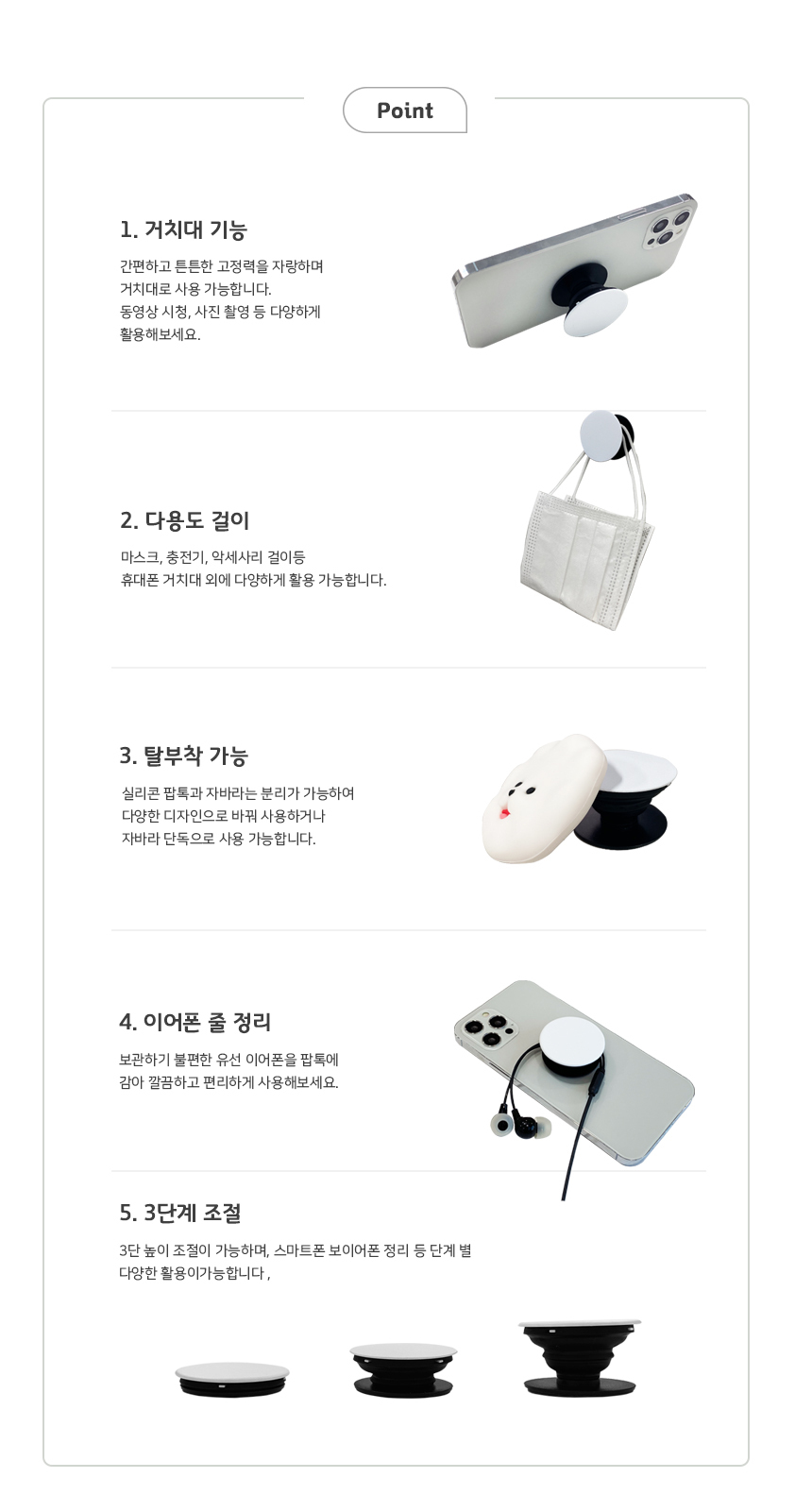 Point

1. 거치대 기능

간편하고 튼튼한 고정력을 자랑하며
거치대로 사용 가능합니다.
동영상 시청, 사진 촬영 등 다양하게
활용해보세요.

2. 다용도 걸이

마스크, 충전기, 악세사리 걸이등
휴대폰 거치대 외에 다양하게 활용 가능합니다.

3. 탈부착 가능

실리콘 팝톡과 자바라는 분리가 가능하여
다양한 디자인으로 바꿔 사용하거나
자바라 단독으로 사용 가능합니다.

4. 이어폰 줄 정리

보관하기 불편한 유선 이어폰을 팝톡에
감아 깔끔하고 편리하게 사용해보세요.

5. 3단계 조절

3단 높이 조절이 가능하며, 스마트폰 보이어폰 정리 등 단계 별
다양한 활용이가능합니다 ,